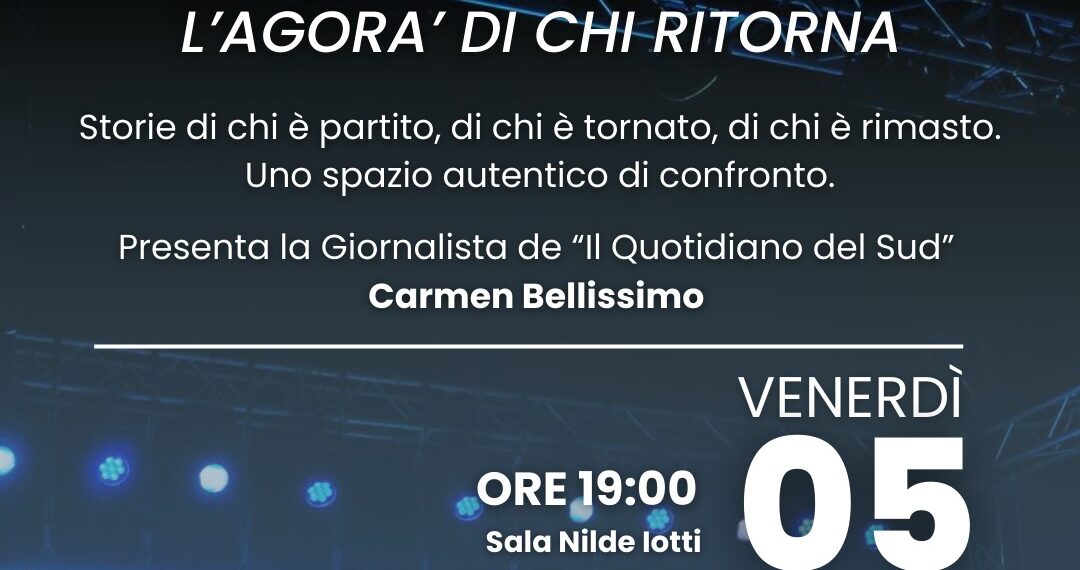 L’AGORA’ DI CHI RITORNA

Storie di chi è partito, di chi è tornato, di chi è rimasto. Uno spazio autentico di confronto.

Presenta la Giornalista de “Il Quotidiano del Sud”
Carmen Bellissimo

VENERDÌ
05

ORE 19:00
Sala Nilde Iotti